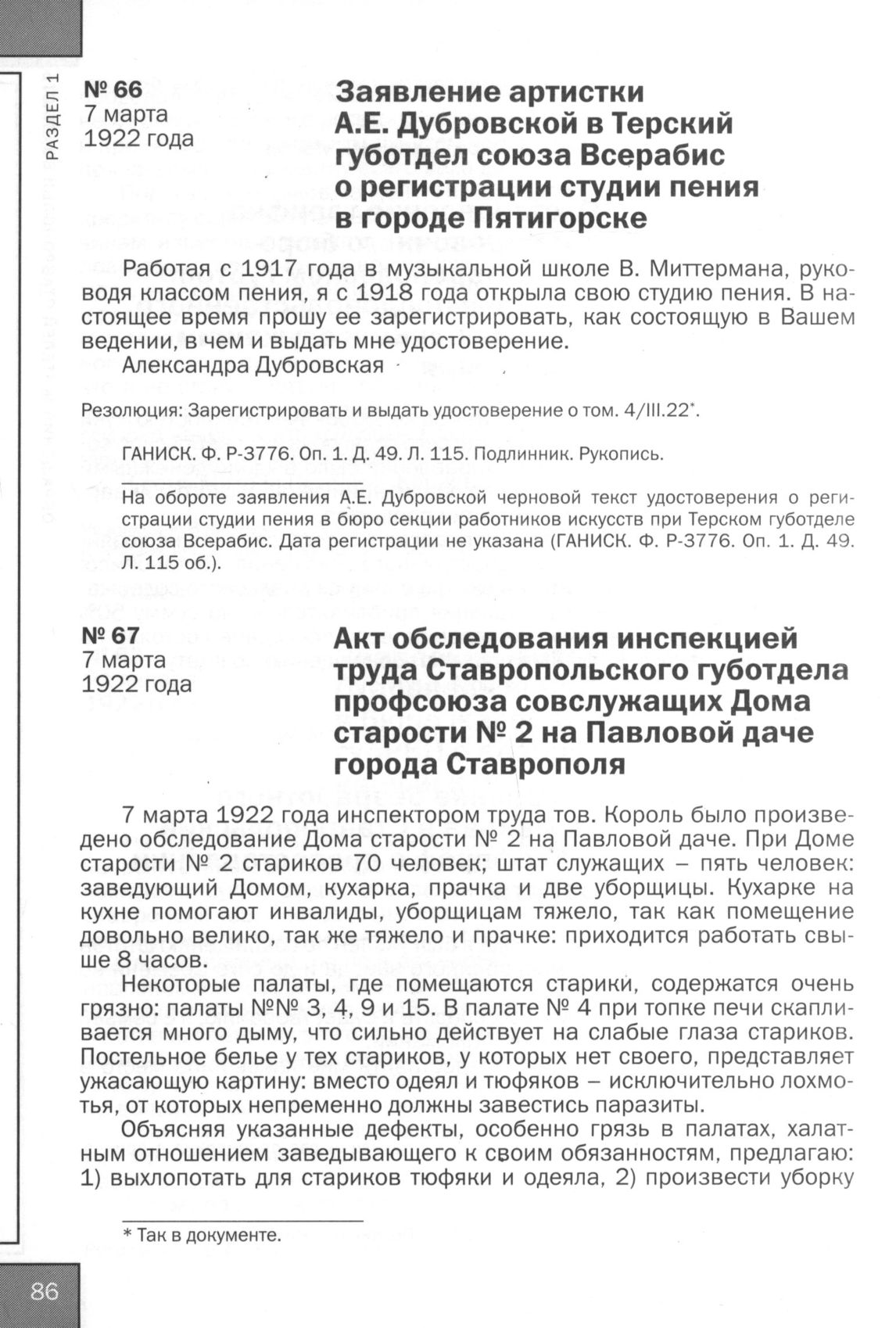 РАЗДЕЛ 1

№ 66
7 марта
1922 года

Заявление артистки А.Е. Дубровской в Терский губотдел союза Всерабис о регистрации студии пения в городе Пятигорске

Работая с 1917 года в музыкальной школе В. Миттермана, руководя классом пения, я с 1918 года открыла свою студию пения. В настоящее время прошу ее зарегистрировать, как состоящую в Вашем ведении, в чем и выдать мне удостоверение.
Александра Дубровская

Резолюция: Зарегистрировать и выдать удостоверение о том. 4/III.22*.

ГАНИСК. Ф. Р-3776. Оп. 1. Д. 49. Л. 115. Подлинник. Рукопись.

На обороте заявления А.Е. Дубровской черновой текст удостоверения о регистрации студии пения в бюро секции работников искусств при Терском губотделе союза Всерабис. Дата регистрации не указана (ГАНИСК. Ф. Р-3776. Оп. 1. Д. 49. Л. 115 об.).

№ 67
7 марта
1922 года

Акт обследования инспекцией труда Ставропольского губотдела профсоюза совслужащих Дома старости № 2 на Павловой даче города Ставрополя

7 марта 1922 года инспектором труда тов. Король было произведено обследование Дома старости № 2 на Павловой даче. При Доме старости № 2 стариков 70 человек; штат служащих – пять человек: заведующий Домом, кухарка, прачка и две уборщицы. Кухарке на кухне помогают инвалиды, уборщицам тяжело, так как помещение довольно велико, так же тяжело и прачке: приходится работать свыше 8 часов.

Некоторые палаты, где помещаются старики, содержатся очень грязно: палаты №№ 3, 4, 9 и 15. В палате № 4 при топке печи скапливается много дыму, что сильно действует на слабые глаза стариков. Постельное белье у тех стариков, у которых нет своего, представляет ужасающую картину: вместо одеял и тюфяков – исключительно лохмотья, от которых непременно должны завестись паразиты.

Объясняя указанные дефекты, особенно грязь в палатах, халатным отношением заведывающего к своим обязанностям, предлагаю: 1) выхлопотать для стариков тюфяки и одеяла, 2) произвести уборку

* Так в документе.

86